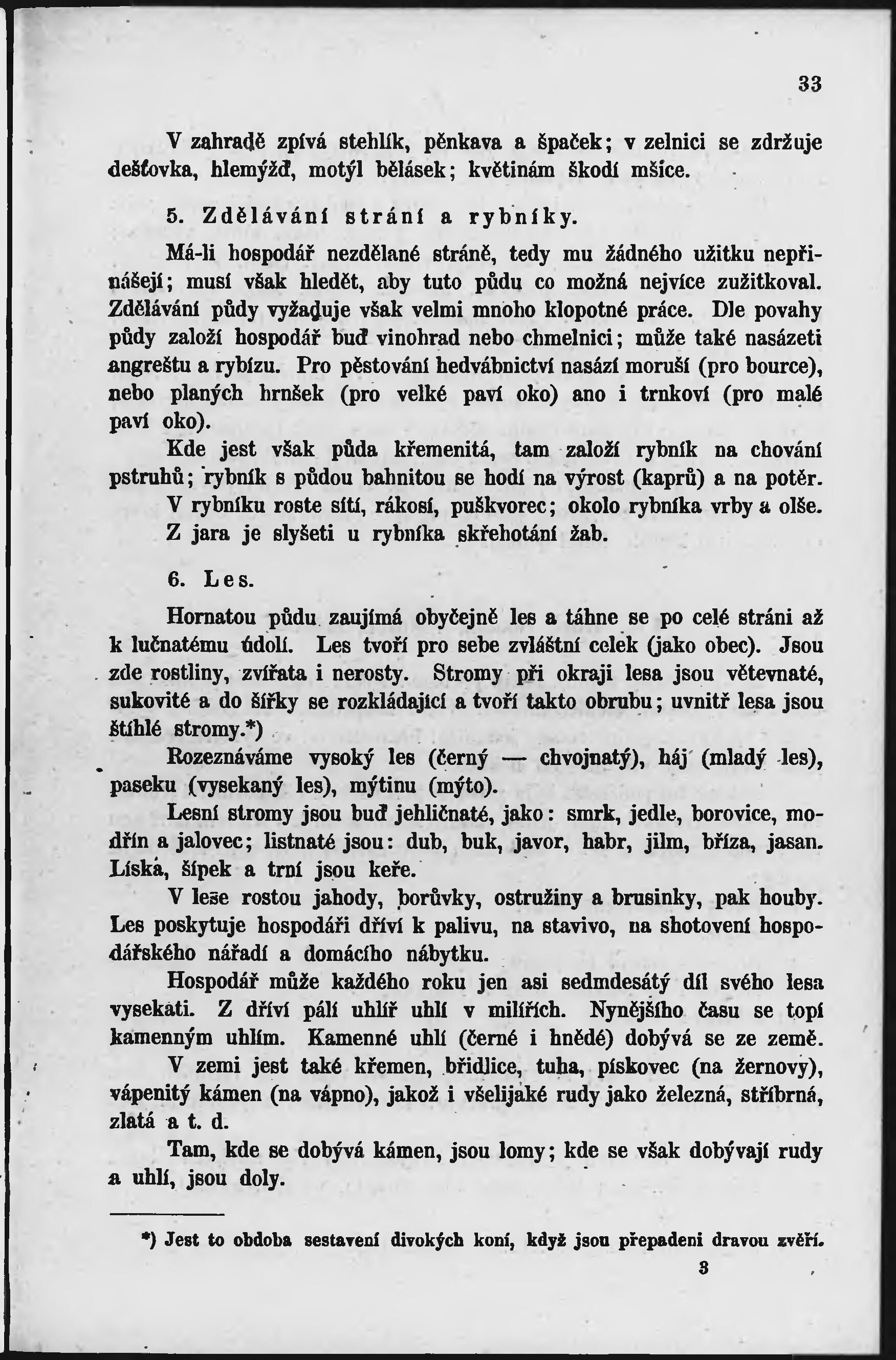 33

V zahradě zpívá stehlík, pěnkava a špaček; v zelnici se zdržuje dešťovka, hlemýžď, motýl bělásek; květinám škodí mšice.

5. Zdělávání strání a rybníky.

Má-li hospodář nezdělané stráně, tedy mu žádného užitku nepřinášejí; musí však hledět, aby tuto půdu co možná nejvíce zužitkoval. Zdělávání půdy vyžaduje však velmi mnoho klopotné práce. Dle povahy půdy založí hospodář buď vinohrad nebo chmelnici; může také nasázeti angreštu a rybízu. Pro pěstování hedvábnictví nasází moruší (pro bource), nebo planých hrnšek (pro velké paví oko) ano i trnkoví (pro malé paví oko).

Kde jest však půda křemenitá, tam založí rybník na chování pstruhů; rybník s půdou bahnitou se hodí na výrost (kaprů) a na potěr.

V rybníku roste sítí, rákosí, puškvorec; okolo rybníka vrby a olše.

Z jara je slyšeti u rybníka skřehotání žab.

6. Les.

Hornatou půdu zaujímá obyčejně les a táhne se po celé stráni až k lučnatému údolí. Les tvoří pro sebe zvláštní celek (jako obec). Jsou zde rostliny, zvířata i nerosty. Stromy při okraji lesa jsou větevnaté, sukovité a do šířky se rozkládající a tvoří takto obrubu; uvnitř lesa jsou štíhlé stromy.*)

Rozeznáváme vysoký les (černý — chvojnatý), háj (mladý les), paseku (vysekaný les), mýtinu (mýto).

Lesní stromy jsou buď jehličnaté, jako: smrk, jedle, borovice, modřín a jalovec; listnaté jsou: dub, buk, javor, habr, jilm, bříza, jasan. Líska, šípek a trní jsou keře.

V lese rostou jahody, borůvky, ostružiny a brusinky, pak houby. Les poskytuje hospodáři dříví k palivu, na stavivo, na shotovení hospodářského nářadí a domácího nábytku.

Hospodář může každého roku jen asi sedmdesátý díl svého lesa vysekati. Z dříví pálí uhlíř uhlí v milířích. Nynějšího času se topí kamenným uhlím. Kamenné uhlí (černé i hnědé) dobývá se ze země.

V zemi jest také křemen, břidlice, tuha, pískovec (na žernovy), vápenitý kámen (na vápno), jakož i všelijaké rudy jako železná, stříbrná, zlatá a t. d.

Tam, kde se dobývá kámen, jsou lomy; kde se však dobývají rudy a uhlí, jsou doly.

*) Jest to obdoba sestavení divokých koní, když jsou přepadeni dravou zvěří.

3